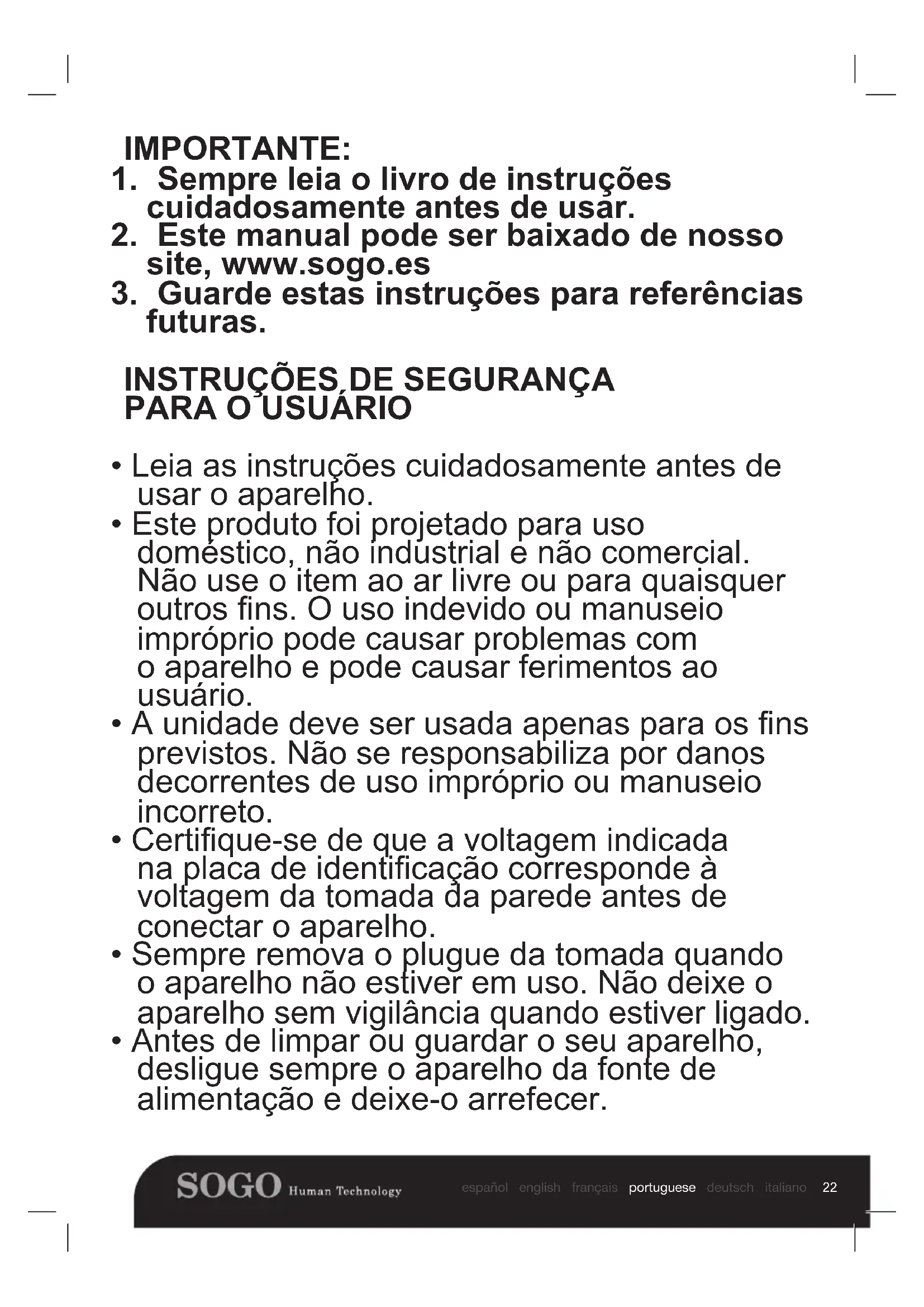 IMPORTANTE:
1. Sempre leia o livro de instruções cuidadosamente antes de usar.
2. Este manual pode ser baixado de nosso site, www.sogo.es
3. Guarde estas instruções para referências futuras.

INSTRUÇÕES DE SEGURANÇA PARA O USUÁRIO

• Leia as instruções cuidadosamente antes de usar o aparelho.
• Este produto foi projetado para uso doméstico, não industrial e não comercial. Não use o item ao ar livre ou para quaisquer outros fins. O uso indevido ou manuseio impróprio pode causar problemas com o aparelho e pode causar ferimentos ao usuário.
• A unidade deve ser usada apenas para os fins previstos. Não se responsabiliza por danos decorrentes de uso impróprio ou manuseio incorreto.
• Certifique-se de que a voltagem indicada na placa de identificação corresponde à voltagem da tomada da parede antes de conectar o aparelho.
• Sempre remova o plugue da tomada quando o aparelho não estiver em uso. Não deixe o aparelho sem vigilância quando estiver ligado.
• Antes de limpar ou guardar o seu aparelho, desligue sempre o aparelho da fonte de alimentação e deixe-o arrefecer.

SOGO Human Technology
español english français portuguese deutsch italiano 22